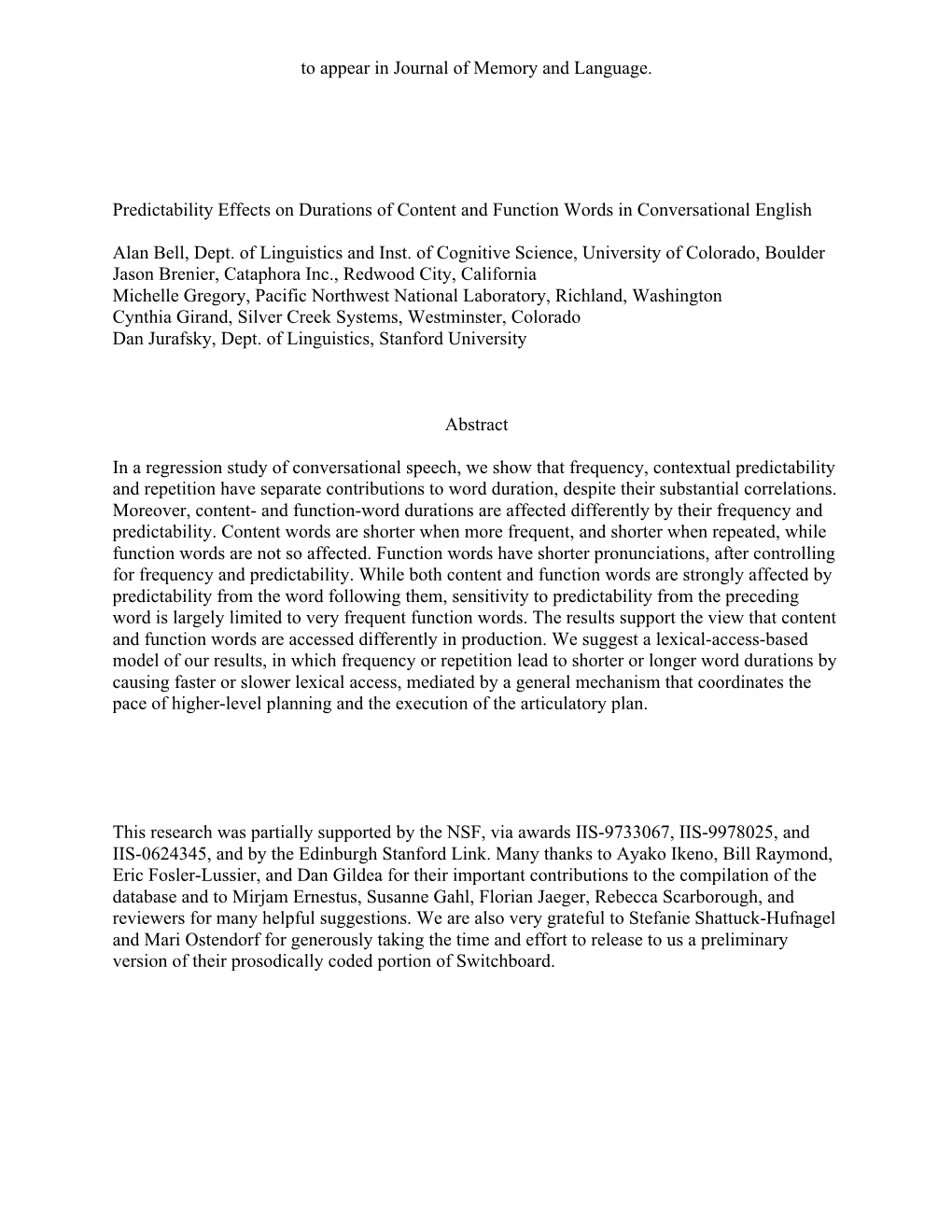 to appear in Journal of Memory and Language.

Predictability Effects on Durations of Content and Function Words in Conversational English

Alan Bell, Dept. of Linguistics and Inst. of Cognitive Science, University of Colorado, Boulder
Jason Brenier, Cataphora Inc., Redwood City, California
Michelle Gregory, Pacific Northwest National Laboratory, Richland, Washington
Cynthia Girand, Silver Creek Systems, Westminster, Colorado
Dan Jurafsky, Dept. of Linguistics, Stanford University

Abstract

In a regression study of conversational speech, we show that frequency, contextual predictability and repetition have separate contributions to word duration, despite their substantial correlations. Moreover, content- and function-word durations are affected differently by their frequency and predictability. Content words are shorter when more frequent, and shorter when repeated, while function words are not so affected. Function words have shorter pronunciations, after controlling for frequency and predictability. While both content and function words are strongly affected by predictability from the word following them, sensitivity to predictability from the preceding word is largely limited to very frequent function words. The results support the view that content and function words are accessed differently in production. We suggest a lexical-access-based model of our results, in which frequency or repetition lead to shorter or longer word durations by causing faster or slower lexical access, mediated by a general mechanism that coordinates the pace of higher-level planning and the execution of the articulatory plan.

This research was partially supported by the NSF, via awards IIS-9733067, IIS-9978025, and IIS-0624345, and by the Edinburgh Stanford Link. Many thanks to Ayako Ikeno, Bill Raymond, Eric Fosler-Lussier, and Dan Gildea for their important contributions to the compilation of the database and to Mirjam Ernestus, Susanne Gahl, Florian Jaeger, Rebecca Scarborough, and reviewers for many helpful suggestions. We are also very grateful to Stefanie Shattuck-Hufnagel and Mari Ostendorf for generously taking the time and effort to release to us a preliminary version of their prosodically coded portion of Switchboard.